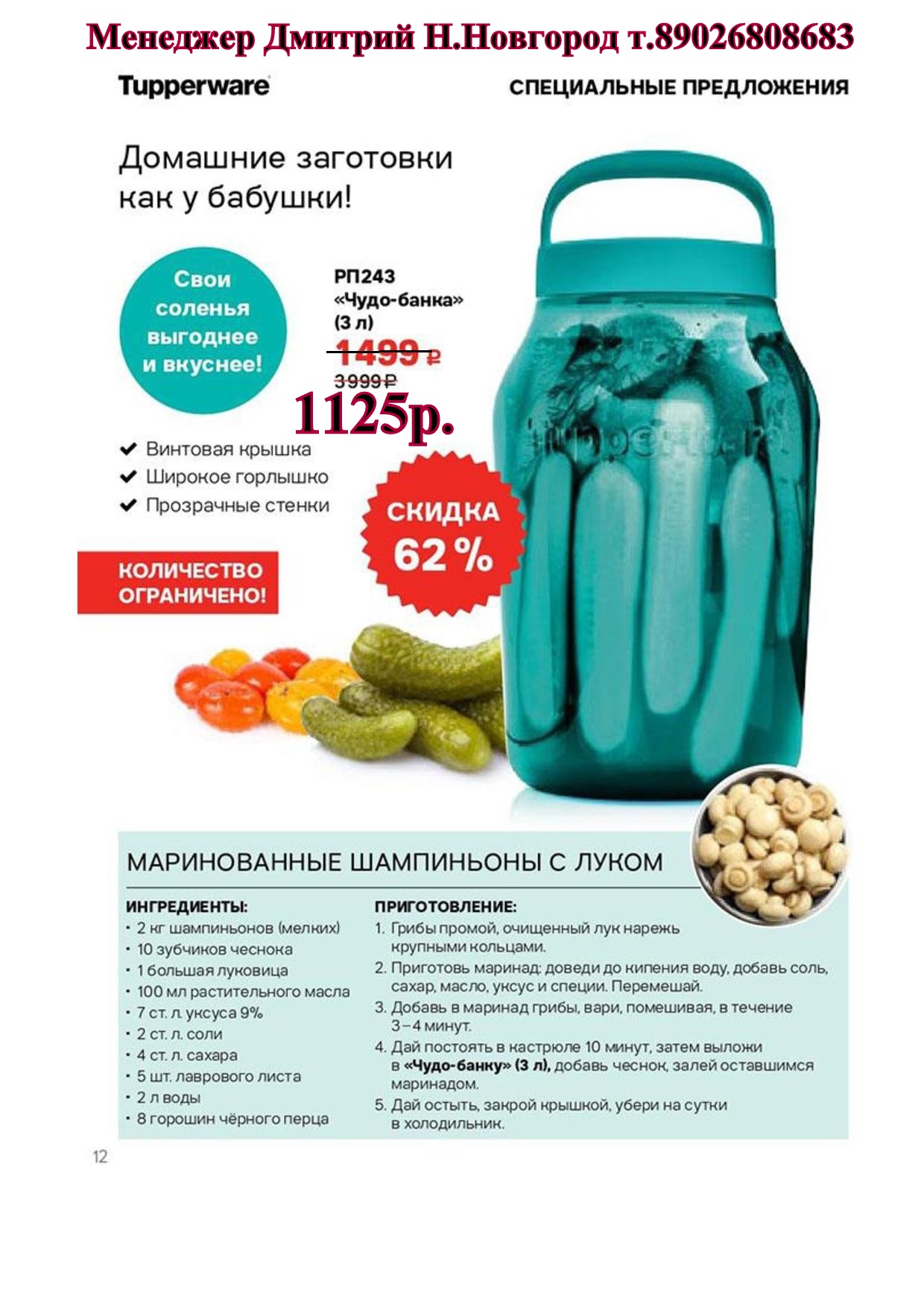 Менеджер Дмитрий Н.Новгород т.89026808683

Tupperware

СПЕЦИАЛЬНЫЕ ПРЕДЛОЖЕНИЯ

Домашние заготовки как у бабушки!

Свои соленья выгоднее и вкуснее!

РП243
«Чудо-банка» (3 л)
1499 ₽
3999 ₽

1125р.

✔ Винтовая крышка
✔ Широкое горлышко
✔ Прозрачные стенки

СКИДКА 62 %

КОЛИЧЕСТВО ОГРАНИЧЕНО!

Tupperware

МАРИНОВАННЫЕ ШАМПИНЬОНЫ С ЛУКОМ

ИНГРЕДИЕНТЫ:
• 2 кг шампиньонов (мелких)
• 10 зубчиков чеснока
• 1 большая луковица
• 100 мл растительного масла
• 7 ст. л. уксуса 9%
• 2 ст. л. соли
• 4 ст. л. сахара
• 5 шт. лаврового листа
• 2 л воды
• 8 горошин чёрного перца

ПРИГОТОВЛЕНИЕ:
1. Грибы промой, очищенный лук нарежь крупными кольцами.
2. Приготовь маринад: доведи до кипения воду, добавь соль, сахар, масло, уксус и специи. Перемешай.
3. Добавь в маринад грибы, вари, помешивая, в течение 3–4 минут.
4. Дай постоять в кастрюле 10 минут, затем выложи в «Чудо-банку» (3 л), добавь чеснок, залей оставшимся маринадом.
5. Дай остыть, закрой крышкой, убери на сутки в холодильник.

12